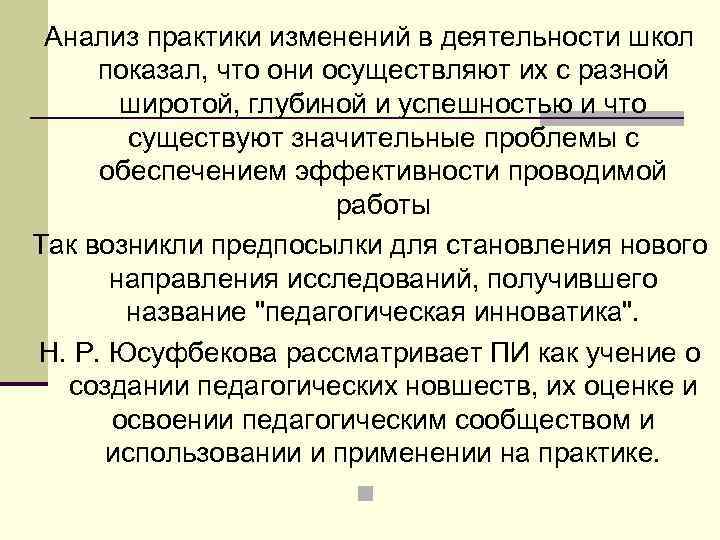 Анализ практики изменений в деятельности школ показал, что они осуществляют их с разной широтой, глубиной и успешностью и что существуют значительные проблемы с обеспечением эффективности проводимой работы

Так возникли предпосылки для становления нового направления исследований, получившего название "педагогическая инноватика".

Н. Р. Юсуфбекова рассматривает ПИ как учение о создании педагогических новшеств, их оценке и освоении педагогическим сообществом и использовании и применении на практике.